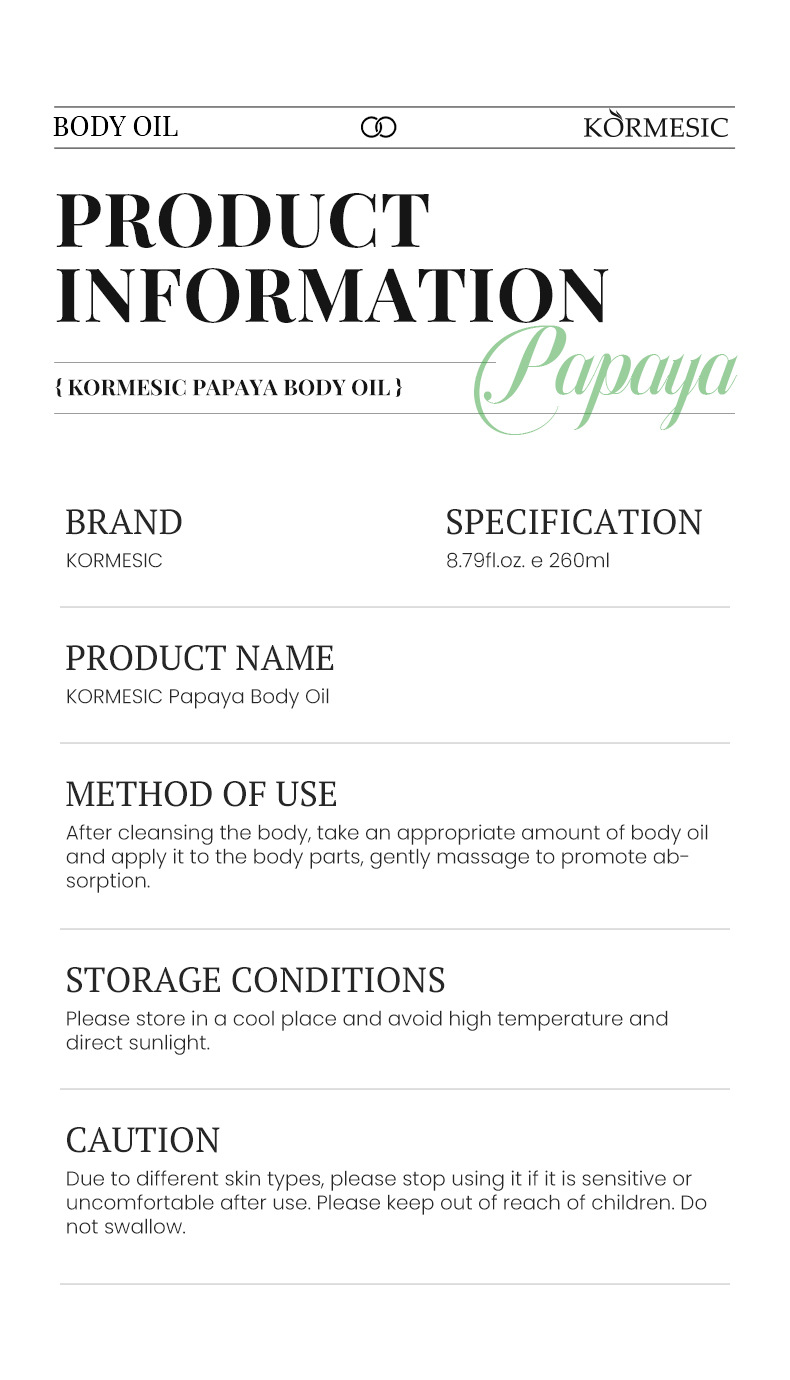 BODY OIL KORMESIC

PRODUCT INFORMATION

Papaya

{ KORMESIC PAPAYA BODY OIL }

BRAND
KORMESIC

SPECIFICATION
8.79fl.oz. e 260ml

PRODUCT NAME
KORMESIC Papaya Body Oil

METHOD OF USE
After cleansing the body, take an appropriate amount of body oil and apply it to the body parts, gently massage to promote absorption.

STORAGE CONDITIONS
Please store in a cool place and avoid high temperature and direct sunlight.

CAUTION
Due to different skin types, please stop using it if it is sensitive or uncomfortable after use. Please keep out of reach of children. Do not swallow.